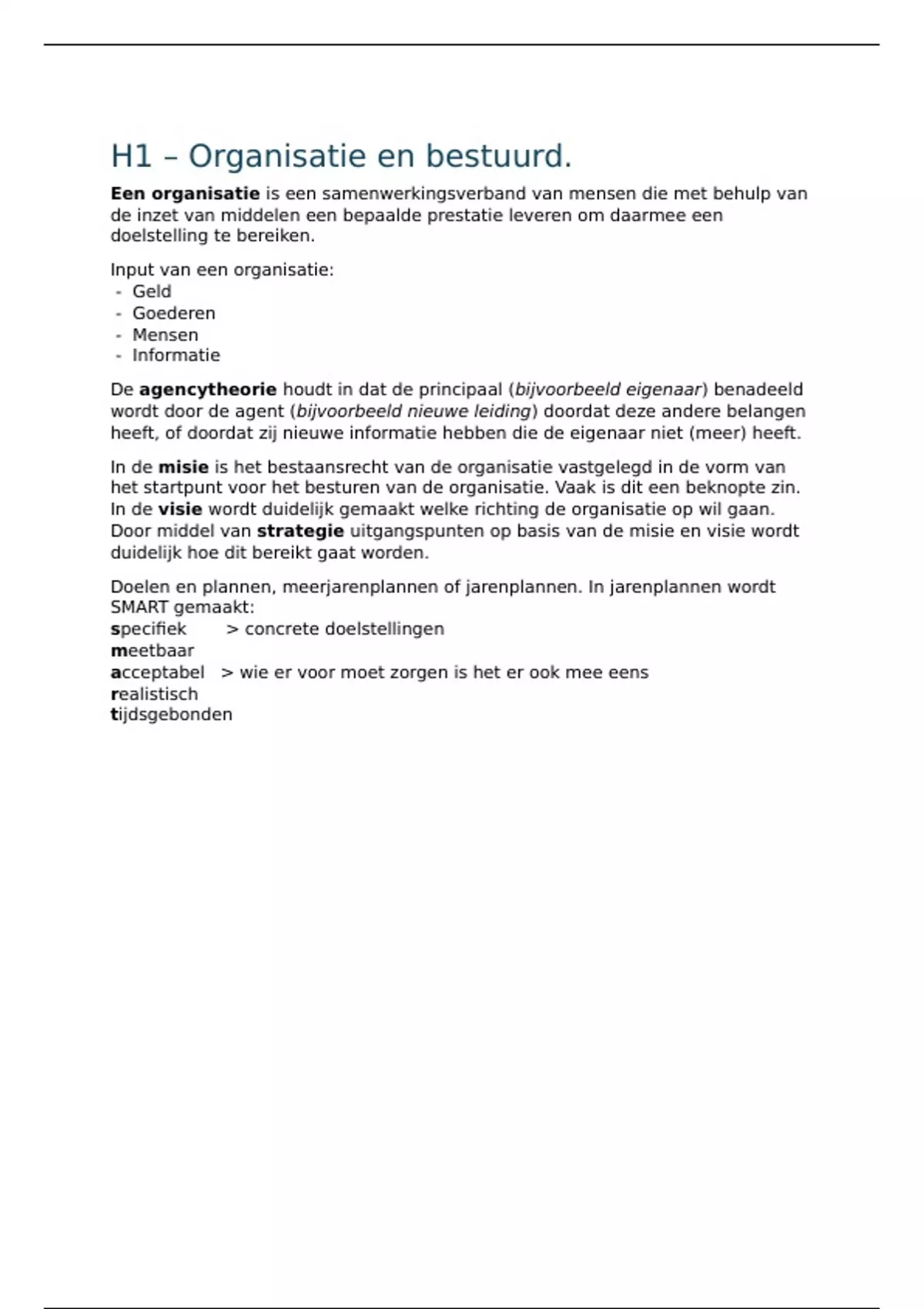 H1 – Organisatie en bestuurd.

Een organisatie is een samenwerkingsverband van mensen die met behulp van de inzet van middelen een bepaalde prestatie leveren om daarmee een doelstelling te bereiken.

Input van een organisatie:
- Geld
- Goederen
- Mensen
- Informatie

De agencytheorie houdt in dat de principaal (bijvoorbeeld eigenaar) benadeeld wordt door de agent (bijvoorbeeld nieuwe leiding) doordat deze andere belangen heeft, of doordat zij nieuwe informatie hebben die de eigenaar niet (meer) heeft.

In de misie is het bestaansrecht van de organisatie vastgelegd in de vorm van het startpunt voor het besturen van de organisatie. Vaak is dit een beknopte zin. In de visie wordt duidelijk gemaakt welke richting de organisatie op wil gaan. Door middel van strategie uitgangspunten op basis van de misie en visie wordt duidelijk hoe dit bereikt gaat worden.

Doelen en plannen, meerjarenplannen of jarenplannen. In jarenplannen wordt SMART gemaakt:
specifiek > concrete doelstellingen
meetbaar
acceptabel > wie er voor moet zorgen is het er ook mee eens
realistisch
tijdsgebonden